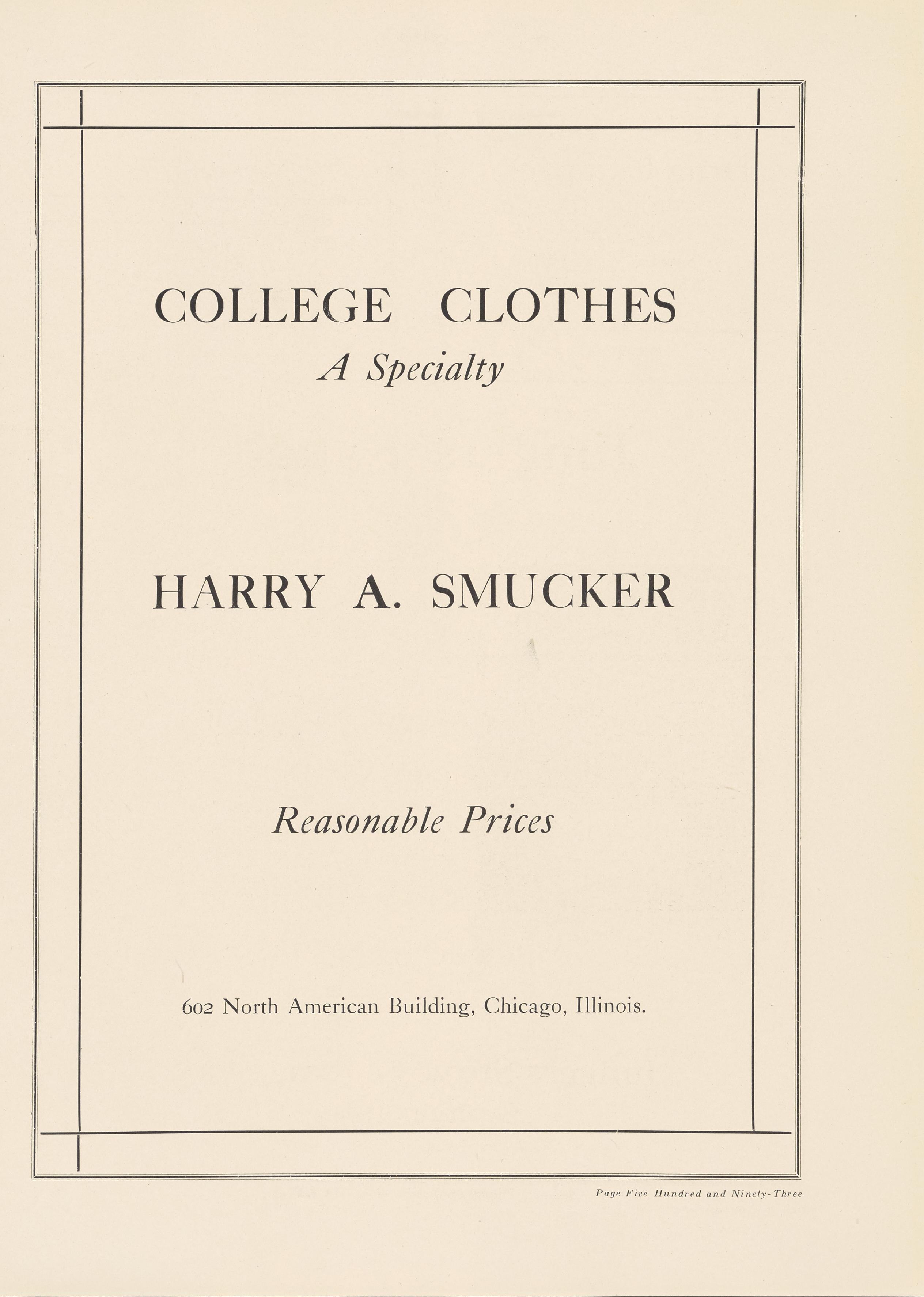 COLLEGE CLOTHES

A Specialty

HARRY A. SMUCKER

Reasonable Prices

602 North American Building, Chicago, Illinois.

Page Five Hundred and Ninety-Three